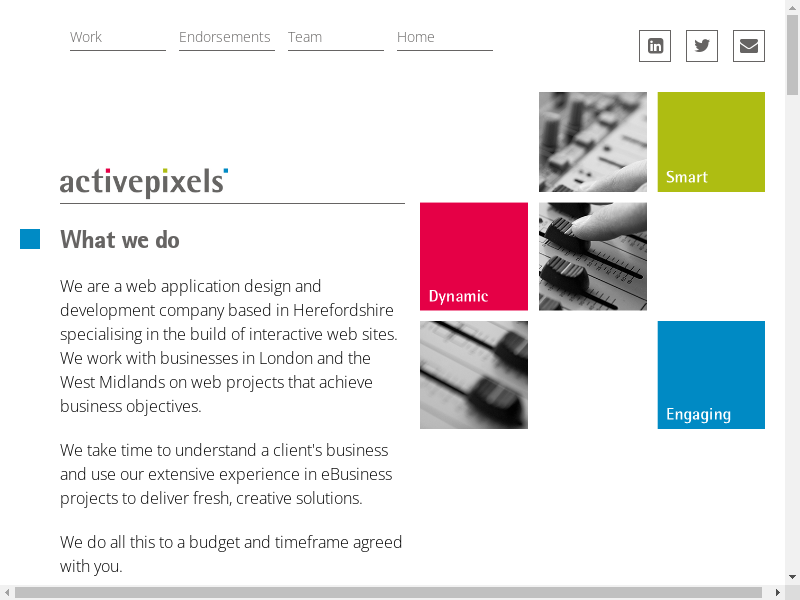 Work Endorsements Team Home

activepixels

What we do

We are a web application design and development company based in Herefordshire specialising in the build of interactive web sites. We work with businesses in London and the West Midlands on web projects that achieve business objectives.

We take time to understand a client's business and use our extensive experience in eBusiness projects to deliver fresh, creative solutions.

We do all this to a budget and timeframe agreed with you.

Smart

Dynamic

Engaging